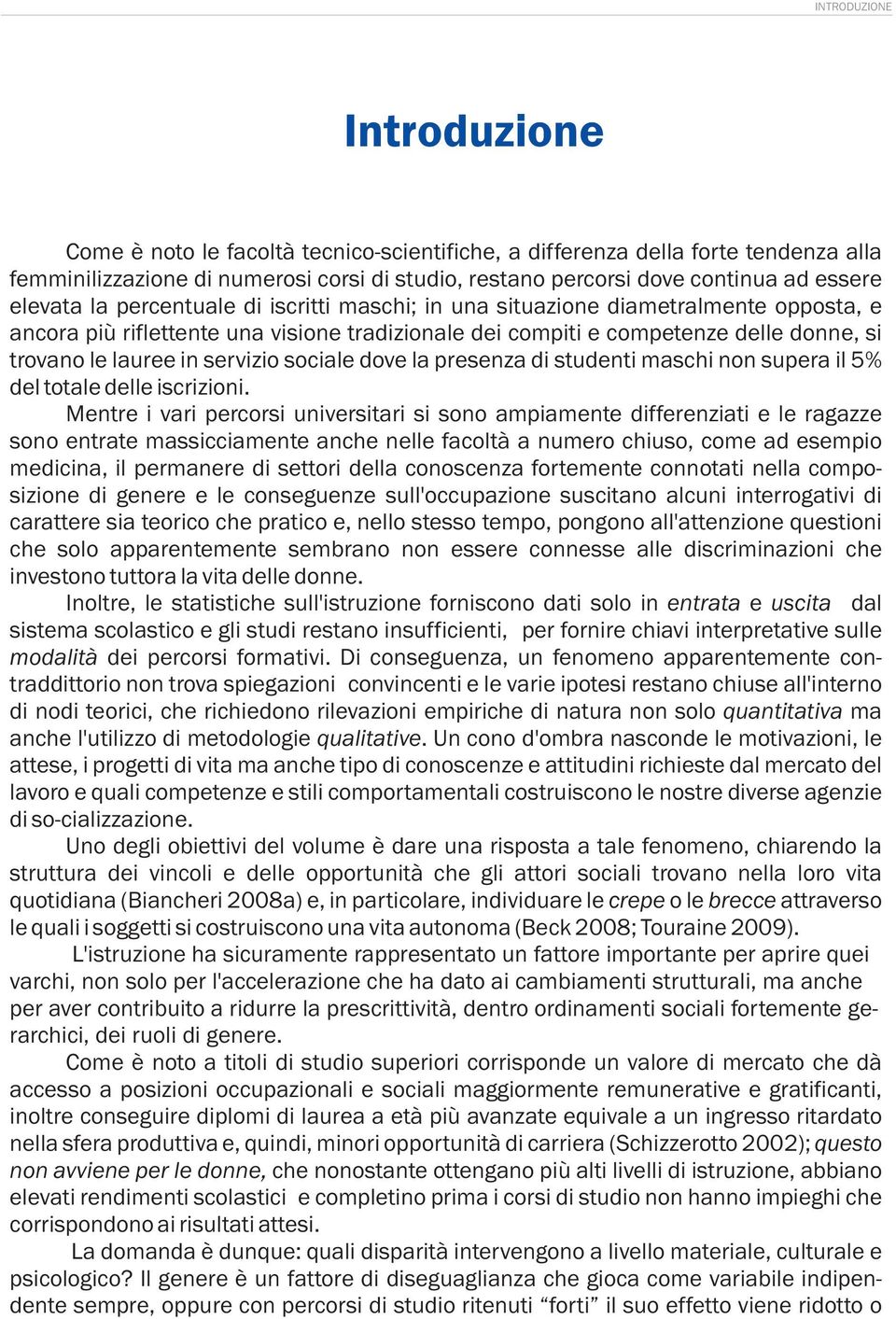 INTRODUZIONE

Introduzione

Come è noto le facoltà tecnico-scientifiche, a differenza della forte tendenza alla femminilizzazione di numerosi corsi di studio, restano percorsi dove continua ad essere elevata la percentuale di iscritti maschi; in una situazione diametralmente opposta, e ancora più riflettente una visione tradizionale dei compiti e competenze delle donne, si trovano le lauree in servizio sociale dove la presenza di studenti maschi non supera il 5% del totale delle iscrizioni.

Mentre i vari percorsi universitari si sono ampiamente differenziati e le ragazze sono entrate massicciamente anche nelle facoltà a numero chiuso, come ad esempio medicina, il permanere di settori della conoscenza fortemente connotati nella composizione di genere e le conseguenze sull'occupazione suscitano alcuni interrogativi di carattere sia teorico che pratico e, nello stesso tempo, pongono all'attenzione questioni che solo apparentemente sembrano non essere connesse alle discriminazioni che investono tuttora la vita delle donne.

Inoltre, le statistiche sull'istruzione forniscono dati solo in entrata e uscita dal sistema scolastico e gli studi restano insufficienti, per fornire chiavi interpretative sulle modalità dei percorsi formativi. Di conseguenza, un fenomeno apparentemente contraddittorio non trova spiegazioni convincenti e le varie ipotesi restano chiuse all'interno di nodi teorici, che richiedono rilevazioni empiriche di natura non solo quantitativa ma anche l'utilizzo di metodologie qualitative. Un cono d'ombra nasconde le motivazioni, le attese, i progetti di vita ma anche tipo di conoscenze e attitudini richieste dal mercato del lavoro e quali competenze e stili comportamentali costruiscono le nostre diverse agenzie di so-cializzazione.

Uno degli obiettivi del volume è dare una risposta a tale fenomeno, chiarendo la struttura dei vincoli e delle opportunità che gli attori sociali trovano nella loro vita quotidiana (Biancheri 2008a) e, in particolare, individuare le crepe o le brecce attraverso le quali i soggetti si costruiscono una vita autonoma (Beck 2008; Touraine 2009).

L'istruzione ha sicuramente rappresentato un fattore importante per aprire quei varchi, non solo per l'accelerazione che ha dato ai cambiamenti strutturali, ma anche per aver contribuito a ridurre la prescrittività, dentro ordinamenti sociali fortemente gerarchici, dei ruoli di genere.

Come è noto a titoli di studio superiori corrisponde un valore di mercato che dà accesso a posizioni occupazionali e sociali maggiormente remunerative e gratificanti, inoltre conseguire diplomi di laurea a età più avanzate equivale a un ingresso ritardato nella sfera produttiva e, quindi, minori opportunità di carriera (Schizzerotto 2002); questo non avviene per le donne, che nonostante ottengano più alti livelli di istruzione, abbiano elevati rendimenti scolastici e completino prima i corsi di studio non hanno impieghi che corrispondono ai risultati attesi.

La domanda è dunque: quali disparità intervengono a livello materiale, culturale e psicologico? Il genere è un fattore di diseguaglianza che gioca come variabile indipendente sempre, oppure con percorsi di studio ritenuti “forti” il suo effetto viene ridotto o